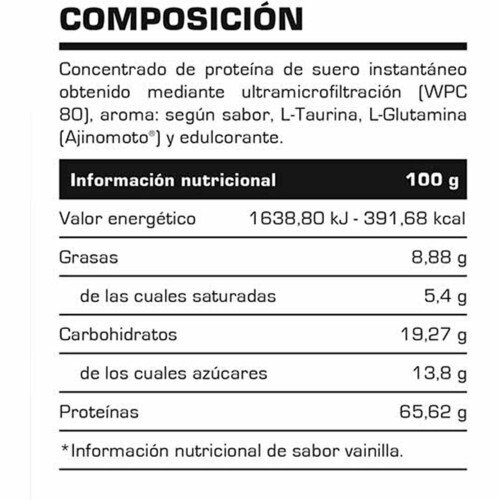 COMPOSICIÓN

Concentrado de proteína de suero instantáneo obtenido mediante ultramicrofiltración (WPC 80), aroma: según sabor, L-Taurina, L-Glutamina (Ajinomoto®) y edulcorante.

| Información nutricional | 100 g |
|---|---|
| Valor energético | 1638,80 kJ - 391,68 kcal |
| Grasas | 8,88 g |
| de las cuales saturadas | 5,4 g |
| Carbohidratos | 19,27 g |
| de los cuales azúcares | 13,8 g |
| Proteínas | 65,62 g |

*Información nutricional de sabor vainilla.